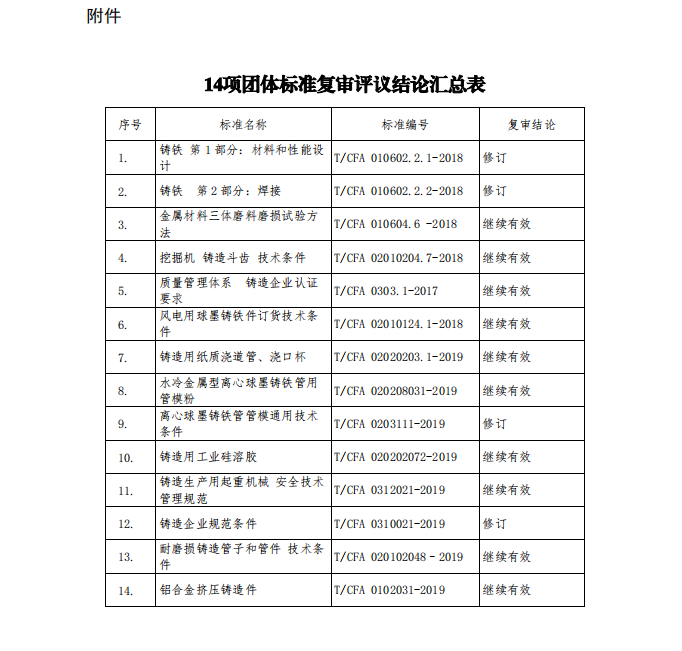 附件

14项团体标准复审评议结论汇总表

| 序号 | 标准名称 | 标准编号 | 复审结论 |
|---|---|---|---|
| 1. | 铸铁 第1部分：材料和性能设计 | T/CFA 010602.2.1-2018 | 修订 |
| 2. | 铸铁 第2部分：焊接 | T/CFA 010602.2.2-2018 | 修订 |
| 3. | 金属材料三体磨料磨损试验方法 | T/CFA 010604.6 -2018 | 继续有效 |
| 4. | 挖掘机 铸造斗齿 技术条件 | T/CFA 02010204.7-2018 | 继续有效 |
| 5. | 质量管理体系 铸造企业认证要求 | T/CFA 0303.1-2017 | 继续有效 |
| 6. | 风电用球墨铸铁件订货技术条件 | T/CFA 02010124.1-2018 | 继续有效 |
| 7. | 铸造用纸质浇道管、浇口杯 | T/CFA 02020203.1-2019 | 继续有效 |
| 8. | 水冷金属型离心球墨铸铁管用管模粉 | T/CFA 020208031-2019 | 继续有效 |
| 9. | 离心球墨铸铁管管模通用技术条件 | T/CFA 0203111-2019 | 修订 |
| 10. | 铸造用工业硅溶胶 | T/CFA 020202072-2019 | 继续有效 |
| 11. | 铸造生产用起重机械 安全技术管理规范 | T/CFA 0312021-2019 | 继续有效 |
| 12. | 铸造企业规范条件 | T/CFA 0310021-2019 | 修订 |
| 13. | 耐磨损铸造管子和管件 技术条件 | T/CFA 020102048 - 2019 | 继续有效 |
| 14. | 铝合金挤压铸造件 | T/CFA 0102031-2019 | 继续有效 |